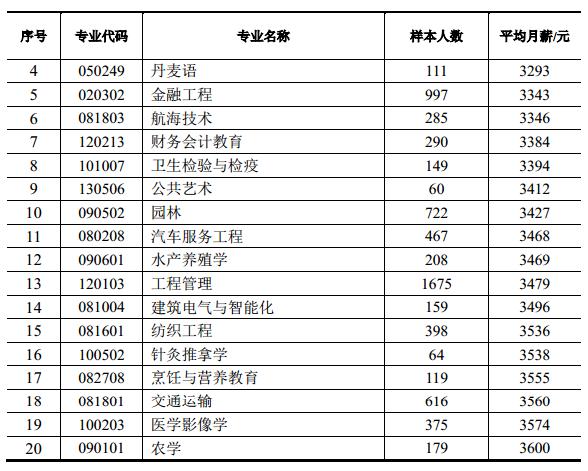 | 序号 | 专业代码 | 专业名称 | 样本人数 | 平均月薪/元 |
|---|---|---|---|---|
| 4 | 050249 | 丹麦语 | 111 | 3293 |
| 5 | 020302 | 金融工程 | 997 | 3343 |
| 6 | 081803 | 航海技术 | 285 | 3346 |
| 7 | 120213 | 财务会计教育 | 290 | 3384 |
| 8 | 101007 | 卫生检验与检疫 | 149 | 3394 |
| 9 | 130506 | 公共艺术 | 60 | 3412 |
| 10 | 090502 | 园林 | 722 | 3427 |
| 11 | 080208 | 汽车服务工程 | 467 | 3468 |
| 12 | 090601 | 水产养殖学 | 208 | 3469 |
| 13 | 120103 | 工程管理 | 1675 | 3479 |
| 14 | 081004 | 建筑电气与智能化 | 159 | 3496 |
| 15 | 081601 | 纺织工程 | 398 | 3536 |
| 16 | 100502 | 针灸推拿学 | 64 | 3538 |
| 17 | 082708 | 烹饪与营养教育 | 119 | 3555 |
| 18 | 081801 | 交通运输 | 616 | 3560 |
| 19 | 100203 | 医学影像学 | 375 | 3574 |
| 20 | 090101 | 农学 | 179 | 3600 |